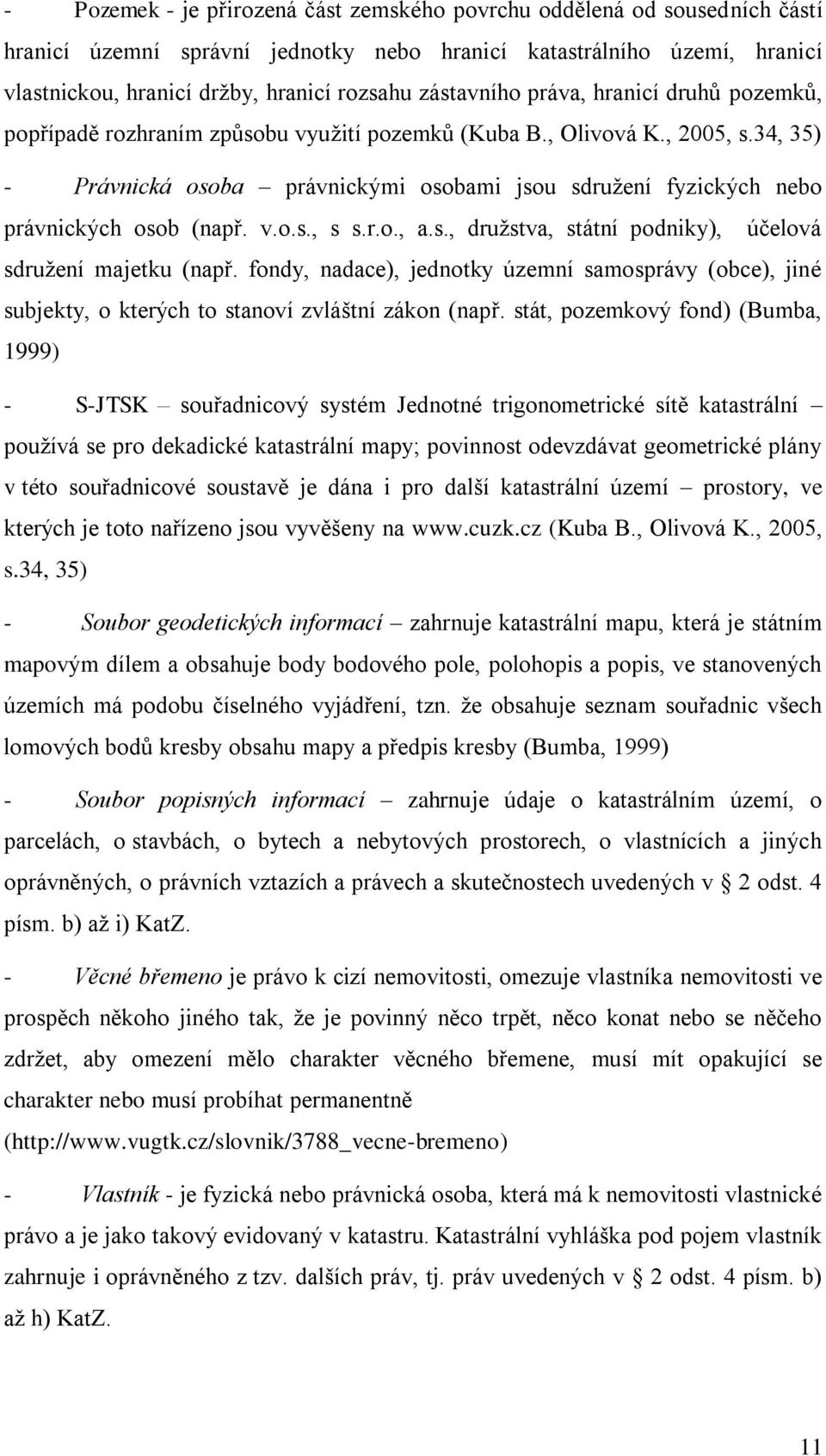 - Pozemek - je přirozená část zemského povrchu oddělená od sousedních částí hranicí územní správní jednotky nebo hranicí katastrálního území, hranicí vlastnickou, hranicí držby, hranicí rozsahu zástavního práva, hranicí druhů pozemků, popřípadě rozhraním způsobu využití pozemků (Kuba B., Olivová K., 2005, s.34, 35)

- Právnická osoba – právnickými osobami jsou sdružení fyzických nebo právnických osob (např. v.o.s., s s.r.o., a.s., družstva, státní podniky), účelová sdružení majetku (např. fondy, nadace), jednotky územní samosprávy (obce), jiné subjekty, o kterých to stanoví zvláštní zákon (např. stát, pozemkový fond) (Bumba, 1999)

- S-JTSK – souřadnicový systém Jednotné trigonometrické sítě katastrální používá se pro dekadické katastrální mapy; povinnost odevzdávat geometrické plány v této souřadnicové soustavě je dána i pro další katastrální území – prostory, ve kterých je toto nařízeno jsou vyvěšeny na www.cuzk.cz (Kuba B., Olivová K., 2005, s.34, 35)

- Soubor geodetických informací – zahrnuje katastrální mapu, která je státním mapovým dílem a obsahuje body bodového pole, polohopis a popis, ve stanovených územích má podobu číselného vyjádření, tzn. že obsahuje seznam souřadnic všech lomových bodů kresby obsahu mapy a předpis kresby (Bumba, 1999)

- Soubor popisných informací – zahrnuje údaje o katastrálním území, o parcelách, o stavbách, o bytech a nebytových prostorech, o vlastnících a jiných oprávněných, o právních vztazích a právech a skutečnostech uvedených v § 2 odst. 4 písm. b) až i) KatZ.

- Věcné břemeno je právo k cizí nemovitosti, omezuje vlastníka nemovitosti ve prospěch někoho jiného tak, že je povinný něco trpět, něco konat nebo se něčeho zdržet, aby omezení mělo charakter věcného břemene, musí mít opakující se charakter nebo musí probíhat permanentně (http://www.vugtk.cz/slovnik/3788_vecne-bremeno)

- Vlastník - je fyzická nebo právnická osoba, která má k nemovitosti vlastnické právo a je jako takový evidovaný v katastru. Katastrální vyhláška pod pojem vlastník zahrnuje i oprávněného z tzv. dalších práv, tj. práv uvedených v § 2 odst. 4 písm. b) až h) KatZ.

11